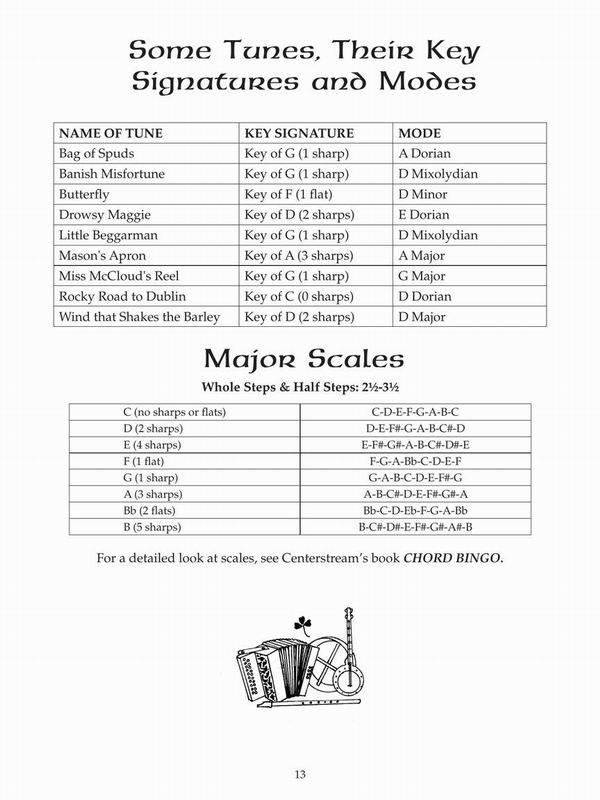 Some Tunes, Their Key Signatures and Modes

| NAME OF TUNE | KEY SIGNATURE | MODE |
|---|---|---|
| Bag of Spuds | Key of G (1 sharp) | A Dorian |
| Banish Misfortune | Key of G (1 sharp) | D Mixolydian |
| Butterfly | Key of F (1 flat) | D Minor |
| Drowsy Maggie | Key of D (2 sharps) | E Dorian |
| Little Beggarman | Key of G (1 sharp) | D Mixolydian |
| Mason's Apron | Key of A (3 sharps) | A Major |
| Miss McCloud's Reel | Key of G (1 sharp) | G Major |
| Rocky Road to Dublin | Key of C (0 sharps) | D Dorian |
| Wind that Shakes the Barley | Key of D (2 sharps) | D Major |

Major Scales

Whole Steps & Half Steps: 2½-3½

| C (no sharps or flats) | C-D-E-F-G-A-B-C |
|---|---|
| D (2 sharps) | D-E-F#-G-A-B-C#-D |
| E (4 sharps) | E-F#-G#-A-B-C#-D#-E |
| F (1 flat) | F-G-A-Bb-C-D-E-F |
| G (1 sharp) | G-A-B-C-D-E-F#-G |
| A (3 sharps) | A-B-C#-D-E-F#-G#-A |
| Bb (2 flats) | Bb-C-D-Eb-F-G-A-Bb |
| B (5 sharps) | B-C#-D#-E-F#-G#-A#-B |

For a detailed look at scales, see Centerstream's book CHORD BINGO.

13